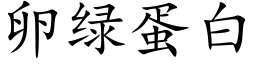 卵绿蛋白